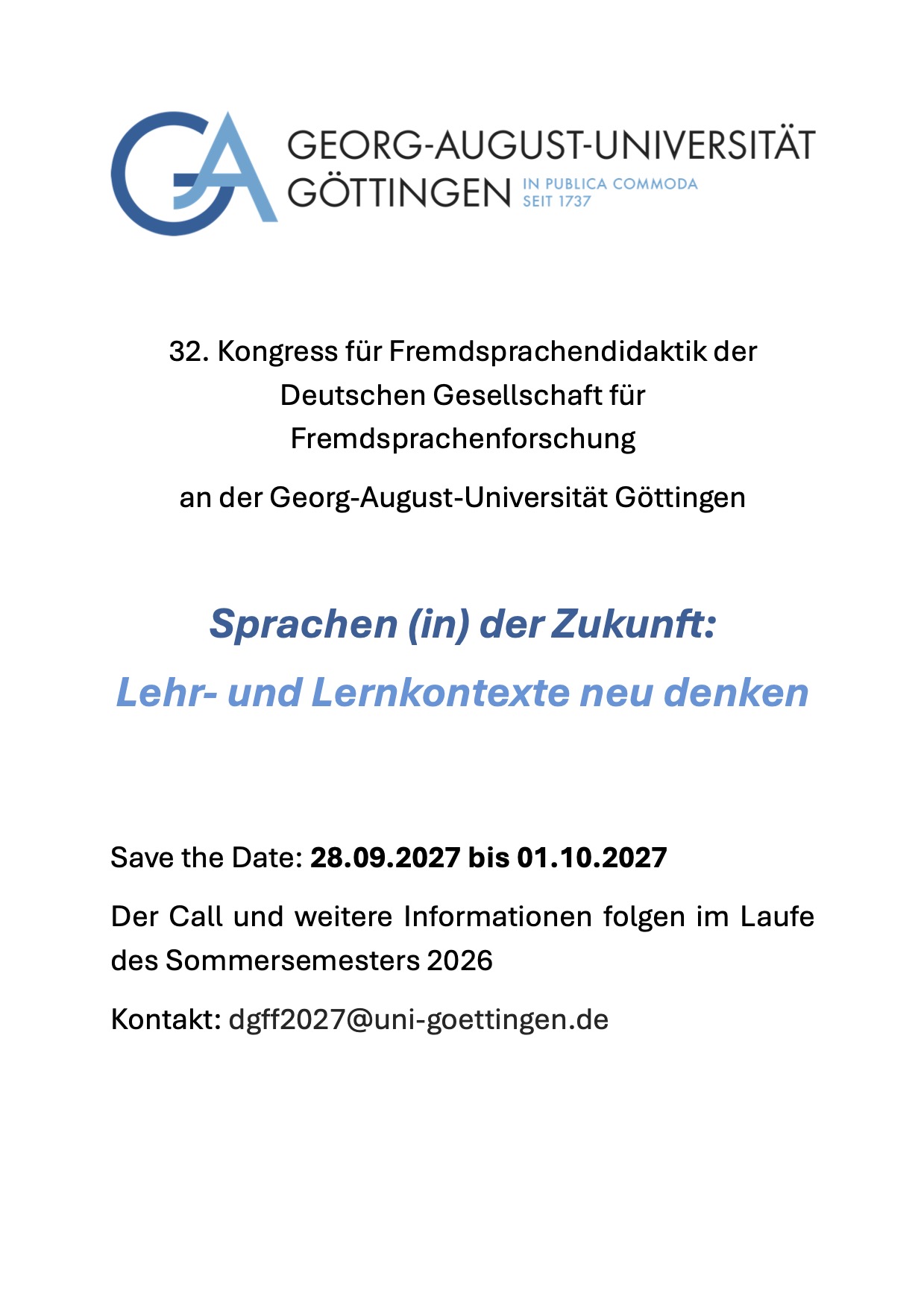 GEORG-AUGUST-UNIVERSITÄT GÖTTINGEN IN PUBLICA COMMODA SEIT 1737

32. Kongress für Fremdsprachendidaktik der Deutschen Gesellschaft für Fremdsprachenforschung

an der Georg-August-Universität Göttingen

Sprachen (in) der Zukunft:

Lehr- und Lernkontexte neu denken

Save the Date: 28.09.2027 bis 01.10.2027

Der Call und weitere Informationen folgen im Laufe des Sommersemesters 2026

Kontakt: dgff2027@uni-goettingen.de